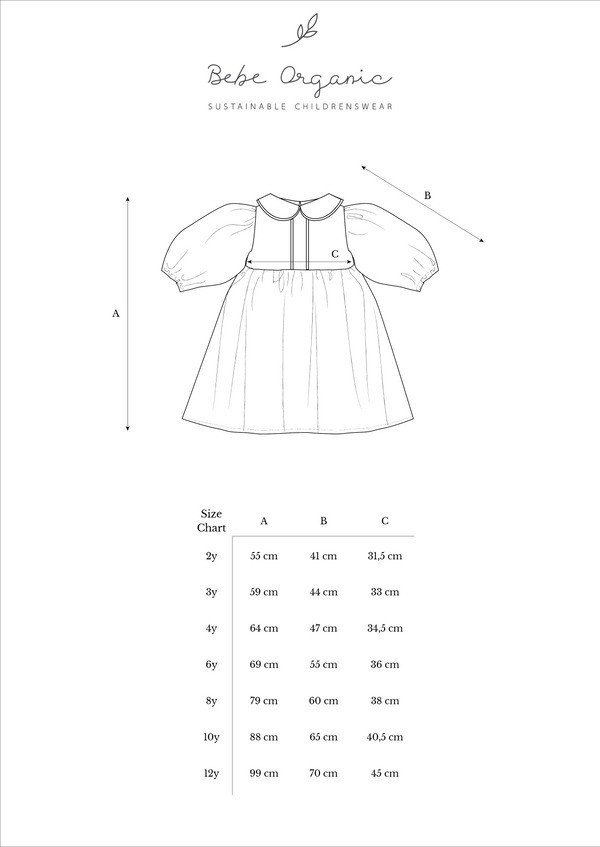 Bebe Organic
SUSTAINABLE CHILDRENSWEAR

B
C
A

| Size Chart | A | B | C |
|---|---|---|---|
| 2y | 55 cm | 41 cm | 31,5 cm |
| 3y | 59 cm | 44 cm | 33 cm |
| 4y | 64 cm | 47 cm | 34,5 cm |
| 6y | 69 cm | 55 cm | 36 cm |
| 8y | 79 cm | 60 cm | 38 cm |
| 10y | 88 cm | 65 cm | 40,5 cm |
| 12y | 99 cm | 70 cm | 45 cm |